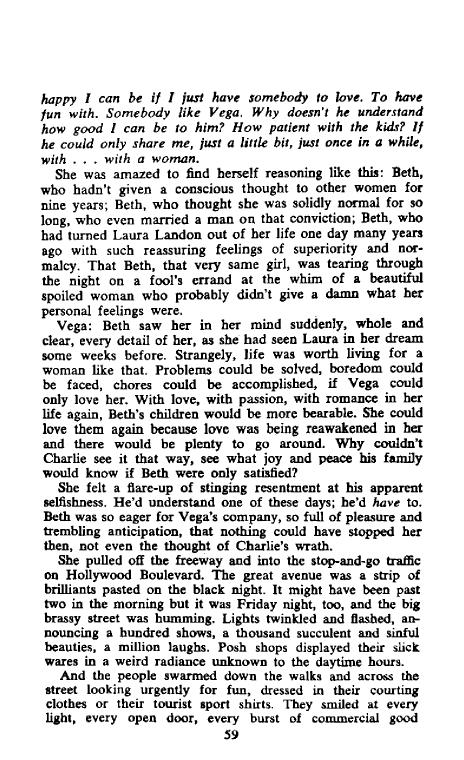 happy I can be if I just have somebody to love. To have fun with. Somebody like Vega. Why doesn't he understand how good I can be to him? How patient with the kids? If he could only share me, just a little bit, just once in a while, with . . . with a woman.

She was amazed to find herself reasoning like this: Beth, who hadn't given a conscious thought to other women for nine years; Beth, who thought she was solidly normal for so long, who even married a man on that conviction; Beth, who had turned Laura Landon out of her life one day many years ago with such reassuring feelings of superiority and normalcy. That Beth, that very same girl, was tearing through the night on a fool's errand at the whim of a beautiful spoiled woman who probably didn't give a damn what her personal feelings were.

Vega: Beth saw her in her mind suddenly, whole and clear, every detail of her, as she had seen Laura in her dream some weeks before. Strangely, life was worth living for a woman like that. Problems could be solved, boredom could be faced, chores could be accomplished, if Vega could only love her. With love, with passion, with romance in her life again, Beth's children would be more bearable. She could love them again because love was being reawakened in her and there would be plenty to go around. Why couldn't Charlie see it that way, see what joy and peace his family would know if Beth were only satisfied?

She felt a flare-up of stinging resentment at his apparent selfishness. He'd understand one of these days; he'd have to. Beth was so eager for Vega's company, so full of pleasure and trembling anticipation, that nothing could have stopped her then, not even the thought of Charlie's wrath.

She pulled off the freeway and into the stop-and-go traffic on Hollywood Boulevard. The great avenue was a strip of brilliants pasted on the black night. It might have been past two in the morning but it was Friday night, too, and the big brassy street was humming. Lights twinkled and flashed, announcing a hundred shows, a thousand succulent and sinful beauties, a million laughs. Posh shops displayed their slick wares in a weird radiance unknown to the daytime hours.

And the people swarmed down the walks and across the street looking urgently for fun, dressed in their courting clothes or their tourist sport shirts. They smiled at every light, every open door, every burst of commercial good

59